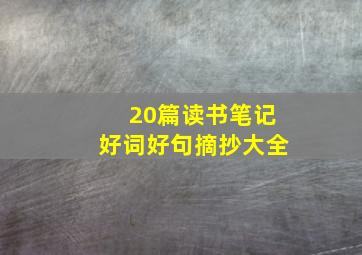 20篇读书笔记
好词好句摘抄大全